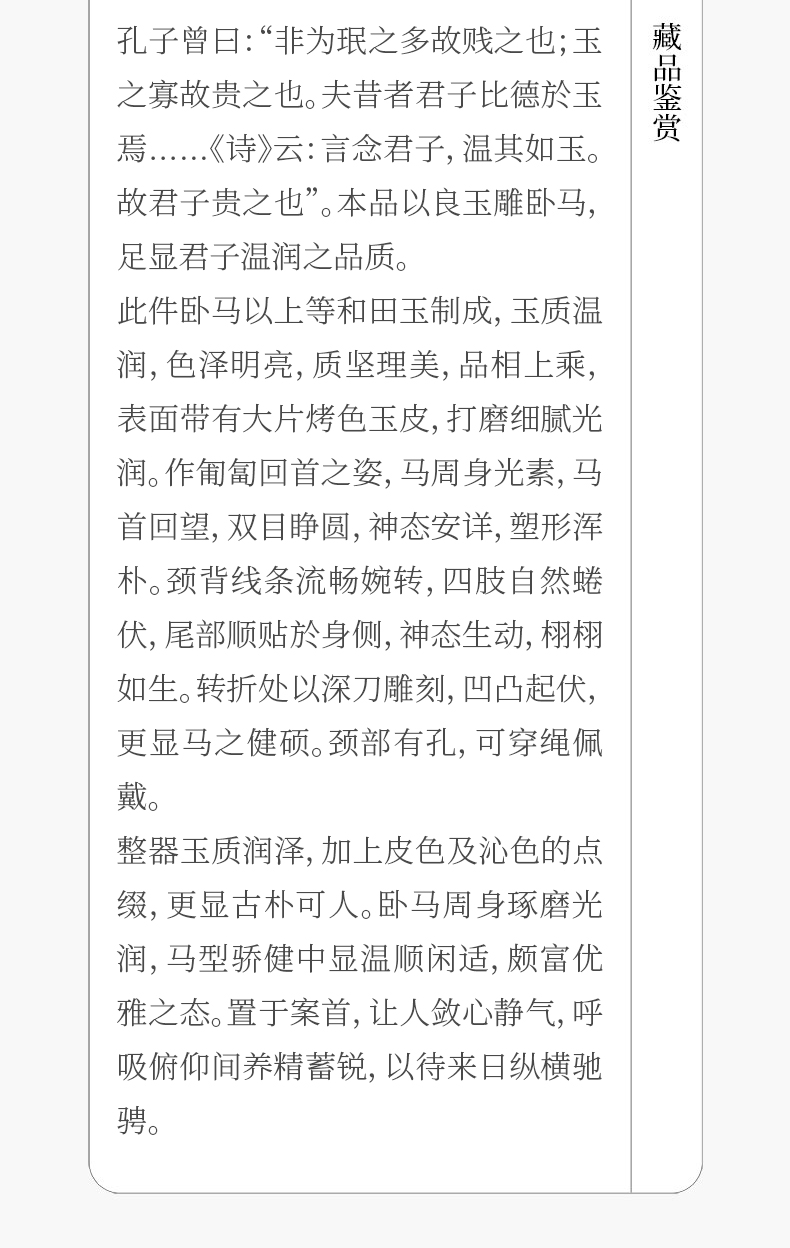 孔子曾曰:“非为珉之多故贱之也;玉之寡故贵之也。夫昔者君子比德於玉焉……《诗》云:言念君子,温其如玉。故君子贵之也”。本品以良玉雕卧马,足显君子温润之品质。

此件卧马以上等和田玉制成,玉质温润,色泽明亮,质坚理美,品相上乘,表面带有大片烤色玉皮,打磨细腻光润。作匍匐回首之姿,马周身光素,马首回望,双目睁圆,神态安详,塑形浑朴。颈背线条流畅婉转,四肢自然蜷伏,尾部顺贴於身侧,神态生动,栩栩如生。转折处以深刀雕刻,凹凸起伏,更显马之健硕。颈部有孔,可穿绳佩戴。

整器玉质润泽,加上皮色及沁色的点缀,更显古朴可人。卧马周身琢磨光润,马型骄健中显温顺闲适,颇富优雅之态。置于案首,让人敛心静气,呼吸俯仰间养精蓄锐,以待来日纵横驰骋。

藏品鉴赏